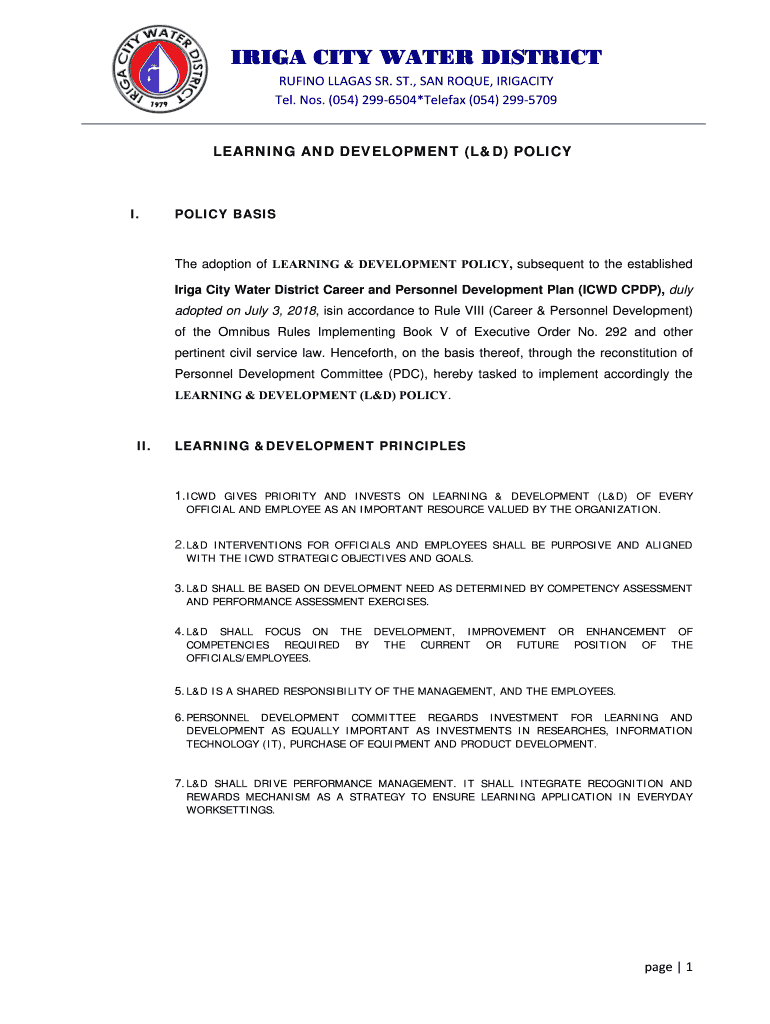 IRIGA CITY WATER DISTRICT 1979

IRIGA CITY WATER DISTRICT
RUFINO LLAGAS SR. ST., SAN ROQUE, IRIGACITY
Tel. Nos. (054) 299-6504*Telefax (054) 299-5709

LEARNING AND DEVELOPMENT (L&D) POLICY

I. POLICY BASIS

The adoption of LEARNING & DEVELOPMENT POLICY, subsequent to the established Iriga City Water District Career and Personnel Development Plan (ICWD CPDP), duly adopted on July 3, 2018, isin accordance to Rule VIII (Career & Personnel Development) of the Omnibus Rules Implementing Book V of Executive Order No. 292 and other pertinent civil service law. Henceforth, on the basis thereof, through the reconstitution of Personnel Development Committee (PDC), hereby tasked to implement accordingly the LEARNING & DEVELOPMENT (L&D) POLICY.

II. LEARNING & DEVELOPMENT PRINCIPLES

1. ICWD GIVES PRIORITY AND INVESTS ON LEARNING & DEVELOPMENT (L&D) OF EVERY OFFICIAL AND EMPLOYEE AS AN IMPORTANT RESOURCE VALUED BY THE ORGANIZATION.

2. L&D INTERVENTIONS FOR OFFICIALS AND EMPLOYEES SHALL BE PURPOSIVE AND ALIGNED WITH THE ICWD STRATEGIC OBJECTIVES AND GOALS.

3. L&D SHALL BE BASED ON DEVELOPMENT NEED AS DETERMINED BY COMPETENCY ASSESSMENT AND PERFORMANCE ASSESSMENT EXERCISES.

4. L&D SHALL FOCUS ON THE DEVELOPMENT, IMPROVEMENT OR ENHANCEMENT OF COMPETENCIES REQUIRED BY THE CURRENT OR FUTURE POSITION OF THE OFFICIALS/EMPLOYEES.

5. L&D IS A SHARED RESPONSIBILITY OF THE MANAGEMENT, AND THE EMPLOYEES.

6. PERSONNEL DEVELOPMENT COMMITTEE REGARDS INVESTMENT FOR LEARNING AND DEVELOPMENT AS EQUALLY IMPORTANT AS INVESTMENTS IN RESEARCHES, INFORMATION TECHNOLOGY (IT), PURCHASE OF EQUIPMENT AND PRODUCT DEVELOPMENT.

7. L&D SHALL DRIVE PERFORMANCE MANAGEMENT. IT SHALL INTEGRATE RECOGNITION AND REWARDS MECHANISM AS A STRATEGY TO ENSURE LEARNING APPLICATION IN EVERYDAY WORKSETTINGS.

page | 1